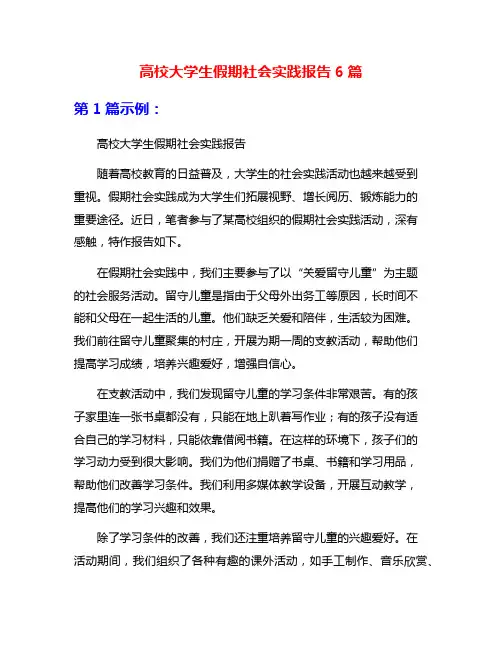 高校大学生假期社会实践报告 6 篇

第 1 篇示例：

高校大学生假期社会实践报告

随着高校教育的日益普及，大学生的社会实践活动也越来越受到重视。假期社会实践成为大学生们拓展视野、增长阅历、锻炼能力的重要途径。近日，笔者参与了某高校组织的假期社会实践活动，深有感触，特作报告如下。

在假期社会实践中，我们主要参与了以“关爱留守儿童”为主题的社会服务活动。留守儿童是指由于父母外出务工等原因，长时间不能和父母在一起生活的儿童。他们缺乏关爱和陪伴，生活较为困难。我们前往留守儿童聚集的村庄，开展为期一周的支教活动，帮助他们提高学习成绩，培养兴趣爱好，增强自信心。

在支教活动中，我们发现留守儿童的学习条件非常艰苦。有的孩子家里连一张书桌都没有，只能在地上趴着写作业；有的孩子没有适合自己的学习材料，只能依靠借阅书籍。在这样的环境下，孩子们的学习动力受到很大影响。我们为他们捐赠了书桌、书籍和学习用品，帮助他们改善学习条件。我们利用多媒体教学设备，开展互动教学，提高他们的学习兴趣和效果。

除了学习条件的改善，我们还注重培养留守儿童的兴趣爱好。在活动期间，我们组织了各种有趣的课外活动，如手工制作、音乐欣赏、